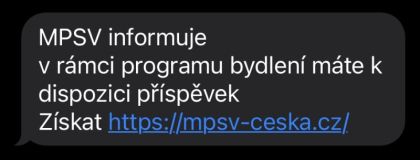 MPSV informuje
v rámci programu bydlení máte k dispozici příspěvek
Získat https://mpsv-ceska.cz/